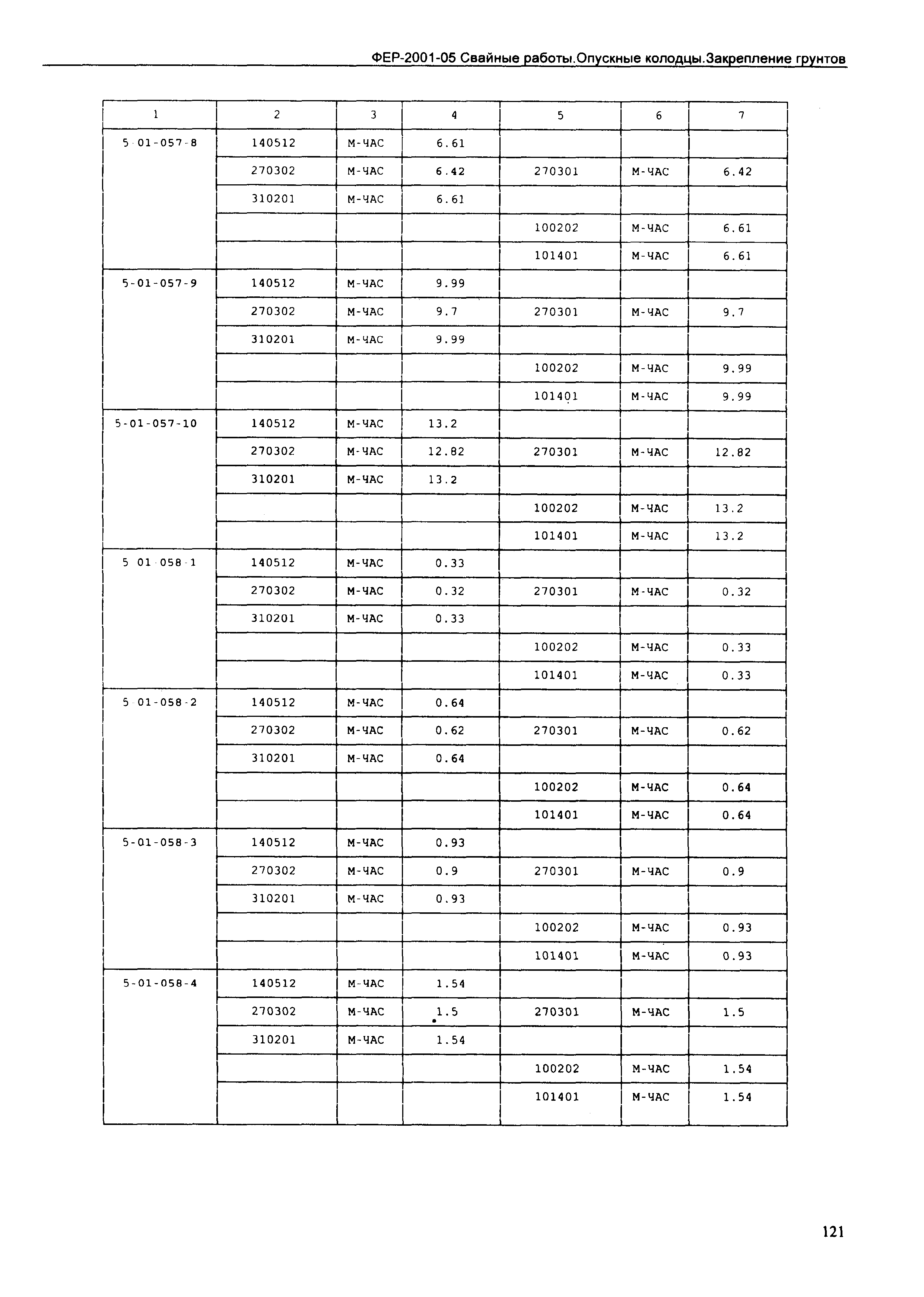 ФЕР-2001-05 Свайные работы.Опускные колодцы.Закрепление грунтов

| 1 | 2 | 3 | 4 | 5 | 6 | 7 |
|---|---|---|---|---|---|---|
| 5-01-057-8 | 140512 | М-ЧАС | 6.61 | | | |
| | 270302 | М-ЧАС | 6.42 | 270301 | М-ЧАС | 6.42 |
| | 310201 | М-ЧАС | 6.61 | | | |
| | | | | 100202 | М-ЧАС | 6.61 |
| | | | | 101401 | М-ЧАС | 6.61 |
| 5-01-057-9 | 140512 | М-ЧАС | 9.99 | | | |
| | 270302 | М-ЧАС | 9.7 | 270301 | М-ЧАС | 9.7 |
| | 310201 | М-ЧАС | 9.99 | | | |
| | | | | 100202 | М-ЧАС | 9.99 |
| | | | | 101401 | М-ЧАС | 9.99 |
| 5-01-057-10 | 140512 | М-ЧАС | 13.2 | | | |
| | 270302 | М-ЧАС | 12.82 | 270301 | М-ЧАС | 12.82 |
| | 310201 | М-ЧАС | 13.2 | | | |
| | | | | 100202 | М-ЧАС | 13.2 |
| | | | | 101401 | М-ЧАС | 13.2 |
| 5-01-058-1 | 140512 | М-ЧАС | 0.33 | | | |
| | 270302 | М-ЧАС | 0.32 | 270301 | М-ЧАС | 0.32 |
| | 310201 | М-ЧАС | 0.33 | | | |
| | | | | 100202 | М-ЧАС | 0.33 |
| | | | | 101401 | М-ЧАС | 0.33 |
| 5-01-058-2 | 140512 | М-ЧАС | 0.64 | | | |
| | 270302 | М-ЧАС | 0.62 | 270301 | М-ЧАС | 0.62 |
| | 310201 | М-ЧАС | 0.64 | | | |
| | | | | 100202 | М-ЧАС | 0.64 |
| | | | | 101401 | М-ЧАС | 0.64 |
| 5-01-058-3 | 140512 | М-ЧАС | 0.93 | | | |
| | 270302 | М-ЧАС | 0.9 | 270301 | М-ЧАС | 0.9 |
| | 310201 | М-ЧАС | 0.93 | | | |
| | | | | 100202 | М-ЧАС | 0.93 |
| | | | | 101401 | М-ЧАС | 0.93 |
| 5-01-058-4 | 140512 | М-ЧАС | 1.54 | | | |
| | 270302 | М-ЧАС | 1.5 | 270301 | М-ЧАС | 1.5 |
| | 310201 | М-ЧАС | 1.54 | | | |
| | | | | 100202 | М-ЧАС | 1.54 |
| | | | | 101401 | М-ЧАС | 1.54 |

121